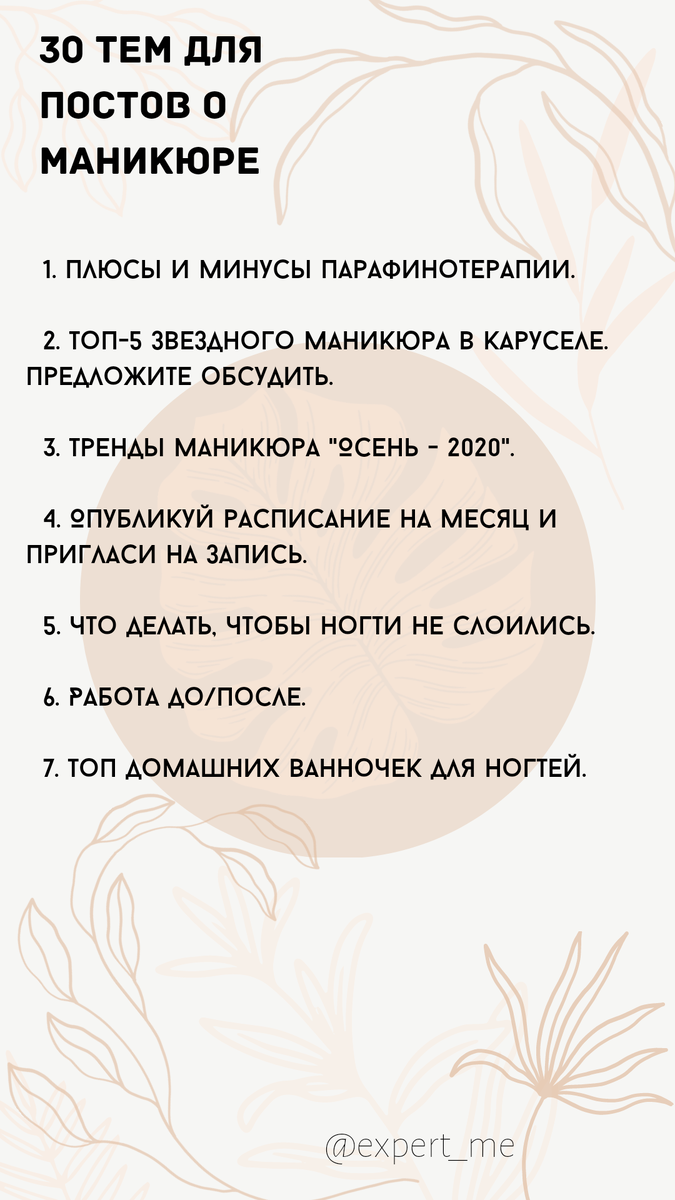 30 ТЕМ ДЛЯ ПОСТОВ О МАНИКЮРЕ

1. ПЛЮСЫ И МИНУСЫ ПАРАФИНОТЕРАПИИ.

2. ТОП-5 ЗВЕЗДНОГО МАНИКЮРА В КАРУСЕЛЕ. ПРЕДЛОЖИТЕ ОБСУДИТЬ.

3. ТРЕНДЫ МАНИКЮРА "ОСЕНЬ - 2020".

4. ОПУБЛИКУЙ РАСПИСАНИЕ НА МЕСЯЦ И ПРИГЛАСИ НА ЗАПИСЬ.

5. ЧТО ДЕЛАТЬ, ЧТОБЫ НОГТИ НЕ СЛОИЛИСЬ.

6. РАБОТА ДО/ПОСЛЕ.

7. ТОП ДОМАШНИХ ВАННОЧЕК ДЛЯ НОГТЕЙ.

@expert_me